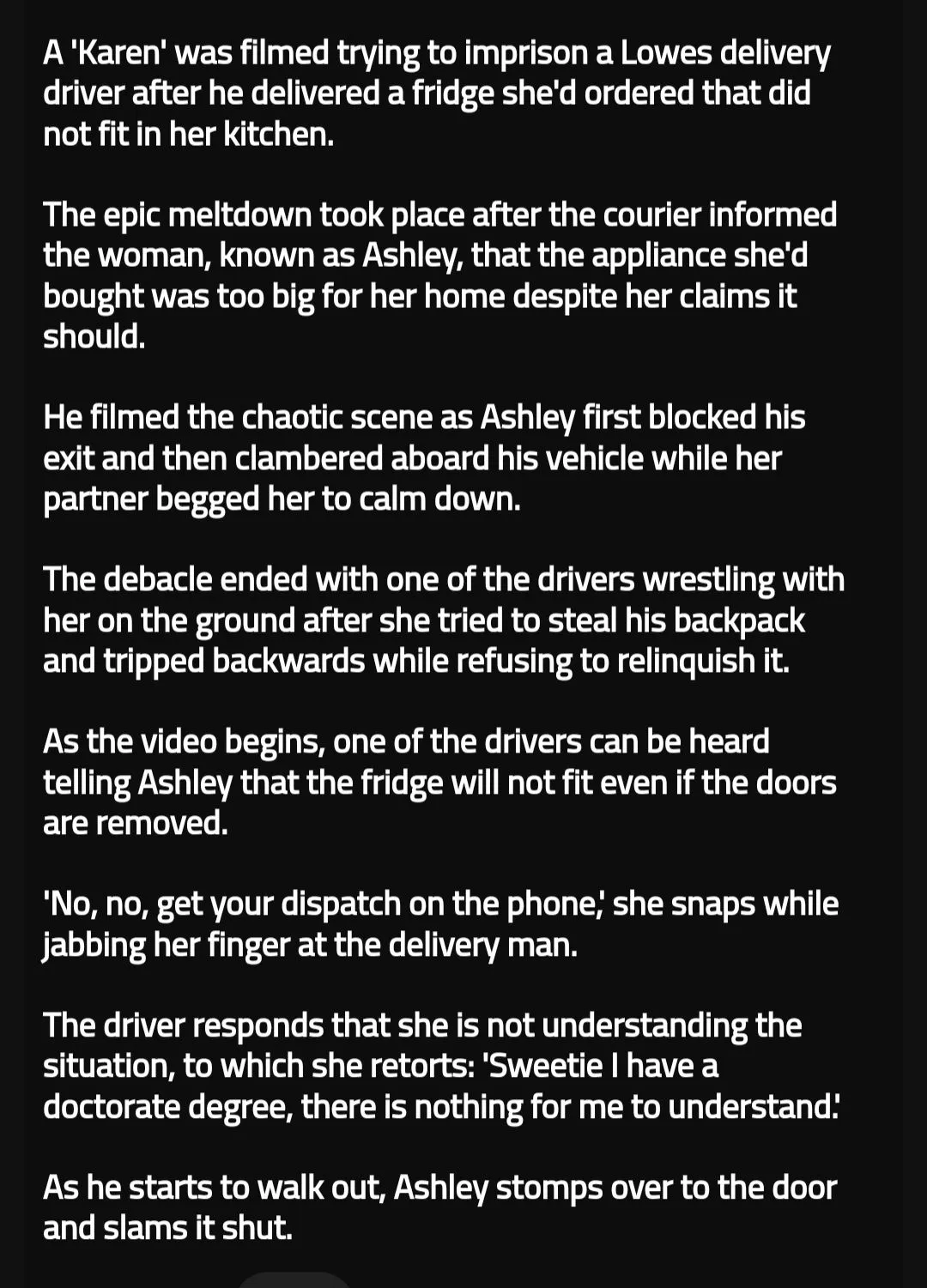 A 'Karen' was filmed trying to imprison a Lowes delivery driver after he delivered a fridge she'd ordered that did not fit in her kitchen.

The epic meltdown took place after the courier informed the woman, known as Ashley, that the appliance she'd bought was too big for her home despite her claims it should.

He filmed the chaotic scene as Ashley first blocked his exit and then clambered aboard his vehicle while her partner begged her to calm down.

The debacle ended with one of the drivers wrestling with her on the ground after she tried to steal his backpack and tripped backwards while refusing to relinquish it.

As the video begins, one of the drivers can be heard telling Ashley that the fridge will not fit even if the doors are removed.

'No, no, get your dispatch on the phone,' she snaps while jabbing her finger at the delivery man.

The driver responds that she is not understanding the situation, to which she retorts: 'Sweetie I have a doctorate degree, there is nothing for me to understand.'

As he starts to walk out, Ashley stomps over to the door and slams it shut.